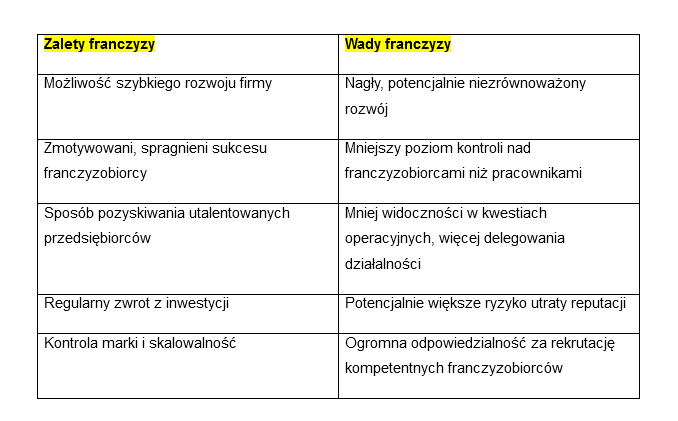 | Zalety franczyzy | Wady franczyzy |
|---|---|
| Możliwość szybkiego rozwoju firmy | Nagły, potencjalnie niezrównoważony rozwój |
| Zmotywowani, spragnieni sukcesu franczyzobiorcy | Mniejszy poziom kontroli nad franczyzobiorcami niż pracownikami |
| Sposób pozyskiwania utalentowanych przedsiębiorców | Mniej widoczności w kwestiach operacyjnych, więcej delegowania działalności |
| Regularny zwrot z inwestycji | Potencjalnie większe ryzyko utraty reputacji |
| Kontrola marki i skalowalność | Ogromna odpowiedzialność za rekrutację kompetentnych franczyzobiorców |